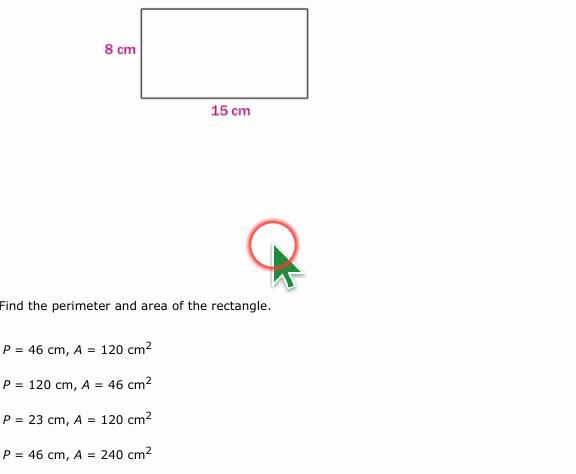 8 cm

15 cm

Find the perimeter and area of the rectangle.

$P = 46$ cm, $A = 120$ cm$^2$

$P = 120$ cm, $A = 46$ cm$^2$

$P = 23$ cm, $A = 120$ cm$^2$

$P = 46$ cm, $A = 240$ cm$^2$